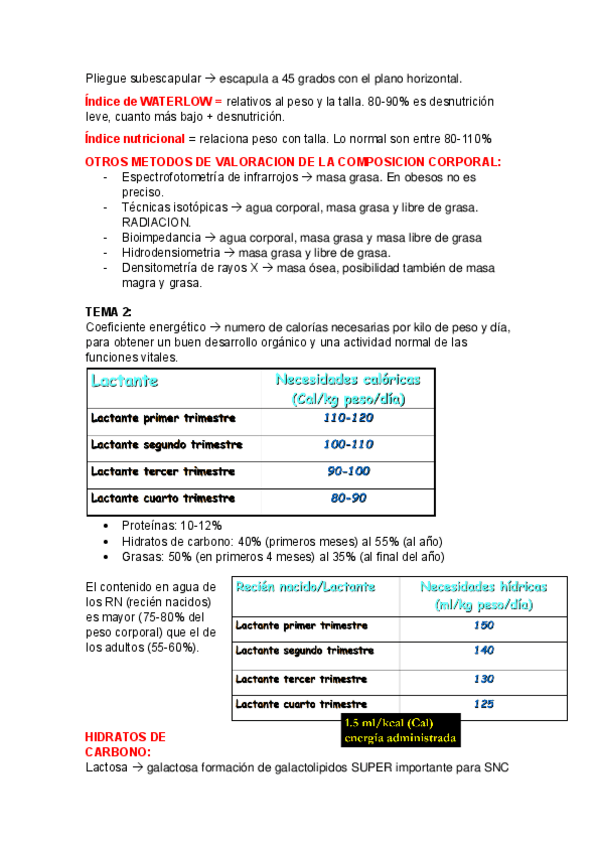 Pliegue subescapular → escapula a 45 grados con el plano horizontal.

Índice de WATERLOW = relativos al peso y la talla. 80-90% es desnutrición leve, cuanto más bajo + desnutrición.

Índice nutricional = relaciona peso con talla. Lo normal son entre 80-110%

OTROS METODOS DE VALORACION DE LA COMPOSICION CORPORAL:
- Espectrofotometría de infrarrojos → masa grasa. En obesos no es preciso.
- Técnicas isotópicas → agua corporal, masa grasa y libre de grasa. RADIACION.
- Bioimpedancia → agua corporal, masa grasa y masa libre de grasa
- Hidrodensiometria → masa grasa y libre de grasa.
- Densitometría de rayos X → masa ósea, posibilidad también de masa magra y grasa.

TEMA 2:
Coeficiente energético → numero de calorías necesarias por kilo de peso y día, para obtener un buen desarrollo orgánico y una actividad normal de las funciones vitales.

| Lactante | Necesidades calóricas (Cal/kg peso/día) |
|---|---|
| Lactante primer trimestre | 110-120 |
| Lactante segundo trimestre | 100-110 |
| Lactante tercer trimestre | 90-100 |
| Lactante cuarto trimestre | 80-90 |

• Proteínas: 10-12%
• Hidratos de carbono: 40% (primeros meses) al 55% (al año)
• Grasas: 50% (en primeros 4 meses) al 35% (al final del año)

El contenido en agua de los RN (recién nacidos) es mayor (75-80% del peso corporal) que el de los adultos (55-60%).

| Recién nacido/Lactante | Necesidades hídricas (ml/kg peso/día) |
|---|---|
| Lactante primer trimestre | 150 |
| Lactante segundo trimestre | 140 |
| Lactante tercer trimestre | 130 |
| Lactante cuarto trimestre | 125 |

1.5 ml/kcal (Cal) energía administrada

HIDRATOS DE CARBONO:
Lactosa → galactosa formación de galactolipidos SUPER importante para SNC